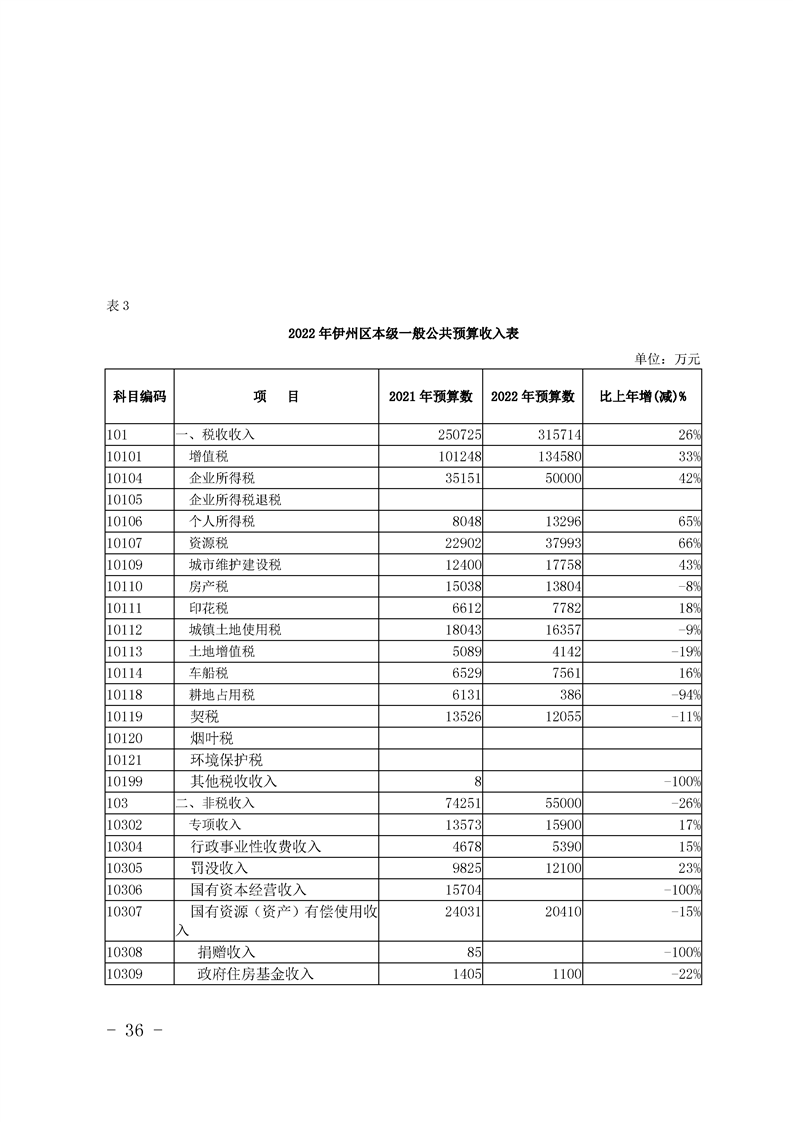 表 3

2022 年伊州区本级一般公共预算收入表

单位：万元

| 科目编码 | 项　　目 | 2021 年预算数 | 2022 年预算数 | 比上年增(减)% |
|---|---|---|---|---|
| 101 | 一、税收收入 | 250725 | 315714 | 26% |
| 10101 | 增值税 | 101248 | 134580 | 33% |
| 10104 | 企业所得税 | 35151 | 50000 | 42% |
| 10105 | 企业所得税退税 | | | |
| 10106 | 个人所得税 | 8048 | 13296 | 65% |
| 10107 | 资源税 | 22902 | 37993 | 66% |
| 10109 | 城市维护建设税 | 12400 | 17758 | 43% |
| 10110 | 房产税 | 15038 | 13804 | -8% |
| 10111 | 印花税 | 6612 | 7782 | 18% |
| 10112 | 城镇土地使用税 | 18043 | 16357 | -9% |
| 10113 | 土地增值税 | 5089 | 4142 | -19% |
| 10114 | 车船税 | 6529 | 7561 | 16% |
| 10118 | 耕地占用税 | 6131 | 386 | -94% |
| 10119 | 契税 | 13526 | 12055 | -11% |
| 10120 | 烟叶税 | | | |
| 10121 | 环境保护税 | | | |
| 10199 | 其他税收收入 | 8 | | -100% |
| 103 | 二、非税收入 | 74251 | 55000 | -26% |
| 10302 | 专项收入 | 13573 | 15900 | 17% |
| 10304 | 行政事业性收费收入 | 4678 | 5390 | 15% |
| 10305 | 罚没收入 | 9825 | 12100 | 23% |
| 10306 | 国有资本经营收入 | 15704 | | -100% |
| 10307 | 国有资源（资产）有偿使用收入 | 24031 | 20410 | -15% |
| 10308 | 捐赠收入 | 85 | | -100% |
| 10309 | 政府住房基金收入 | 1405 | 1100 | -22% |

- 36 -